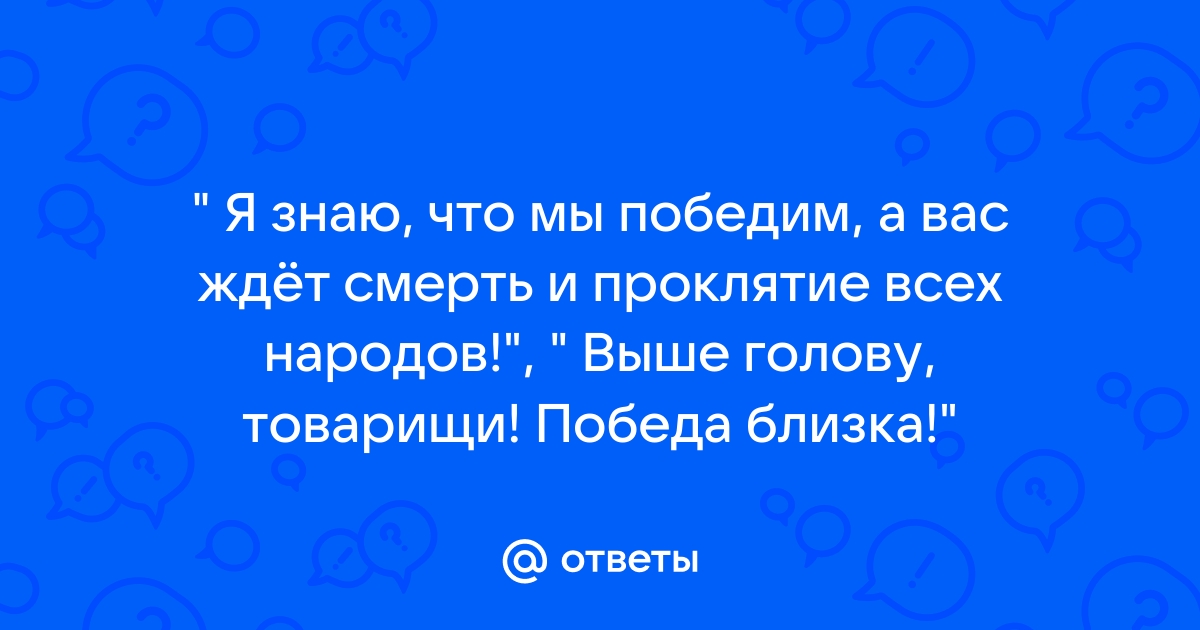 " Я знаю, что мы победим, а вас ждёт смерть и проклятие всех народов!", " Выше голову, товарищи! Победа близка!"

@ ответы